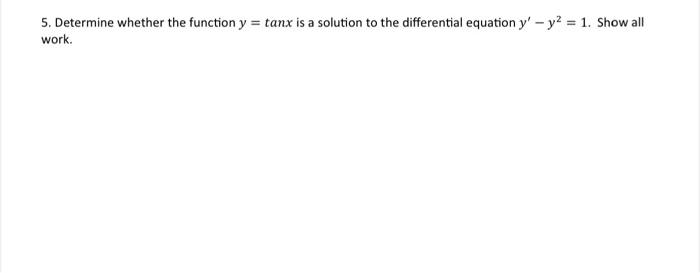 5. Determine whether the function $y = tanx$ is a solution to the differential equation $y' - y^2 = 1$. Show all work.